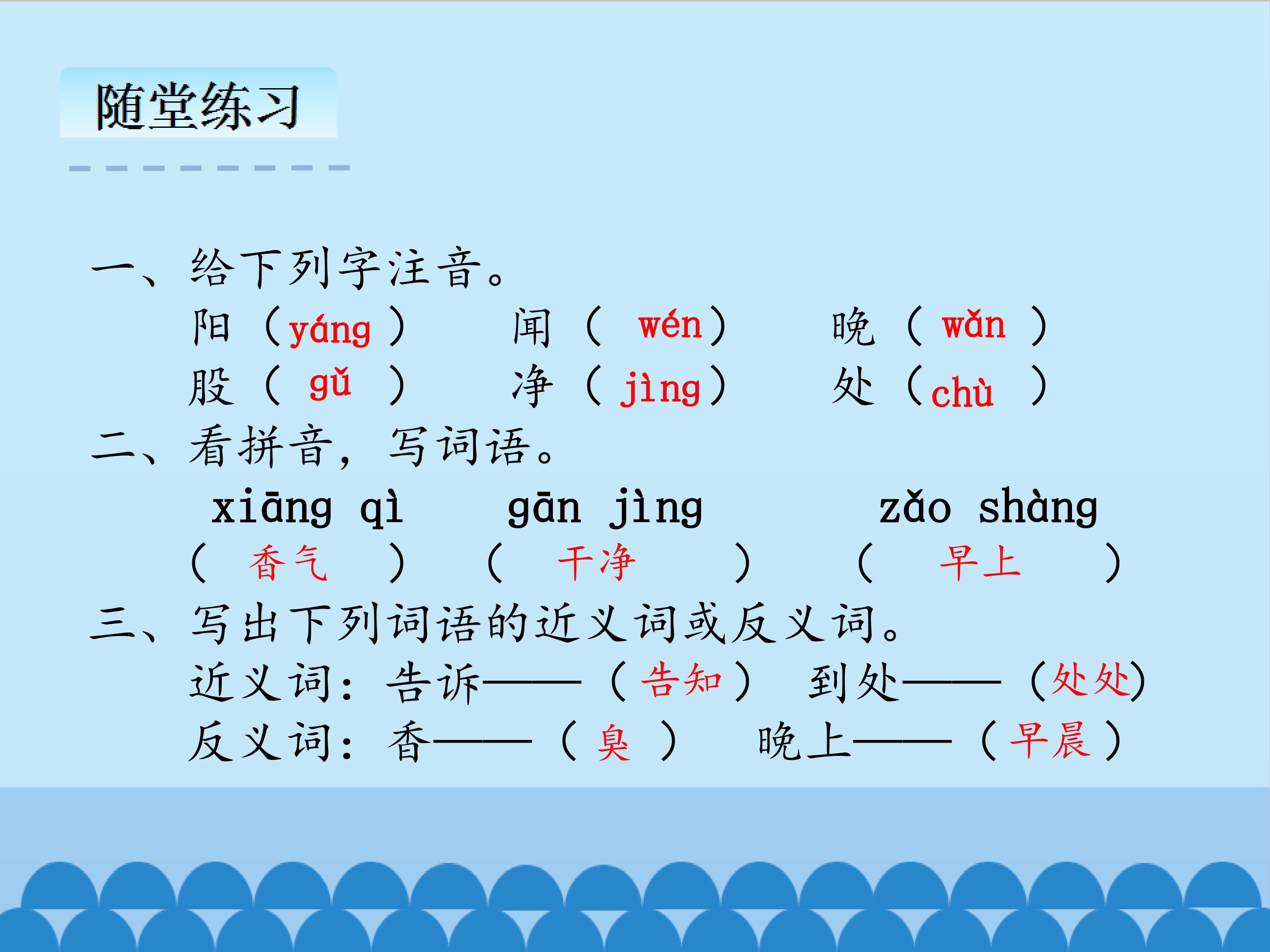 随堂练习

一、给下列字注音。

阳（yáng） 闻（wén） 晚（wǎn）

股（gǔ） 净（jìng） 处（chù）

二、看拼音，写词语。

xiāng qì gān jìng zǎo shàng

（香气） （干净） （早上）

三、写出下列词语的近义词或反义词。

近义词：告诉——（告知） 到处——（处处）

反义词：香——（臭） 晚上——（早晨）